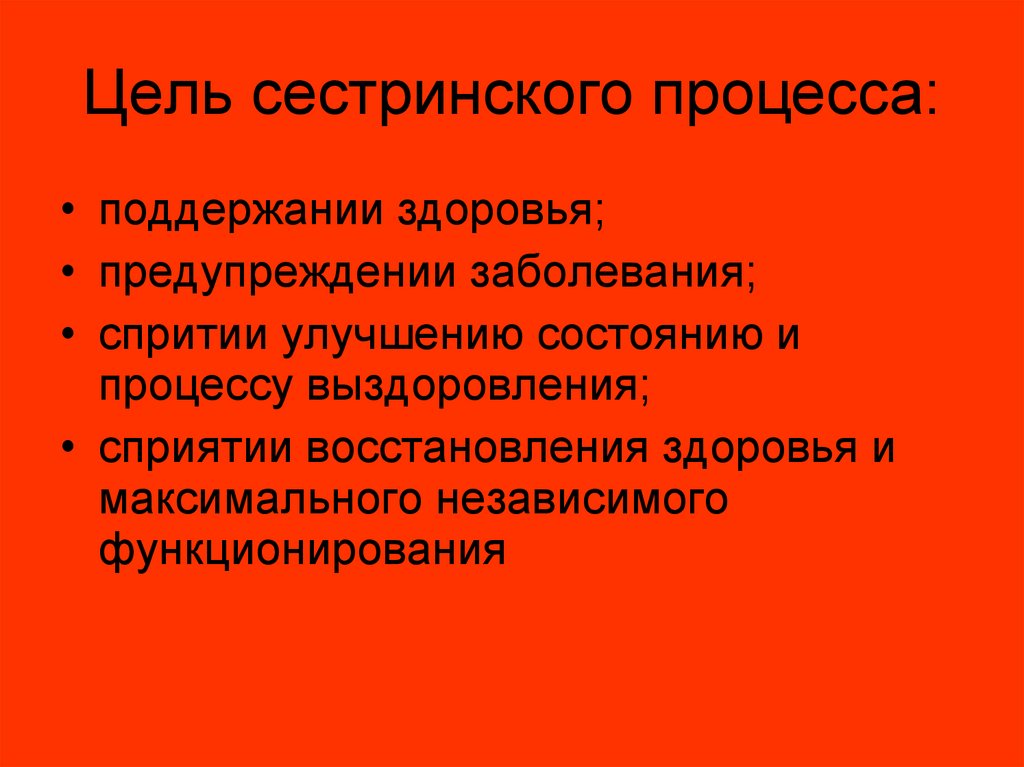 Цель сестринского процесса:

• поддержании здоровья;
• предупреждении заболевания;
• спритии улучшению состоянию и процессу выздоровления;
• сприятии восстановления здоровья и максимального независимого функционирования